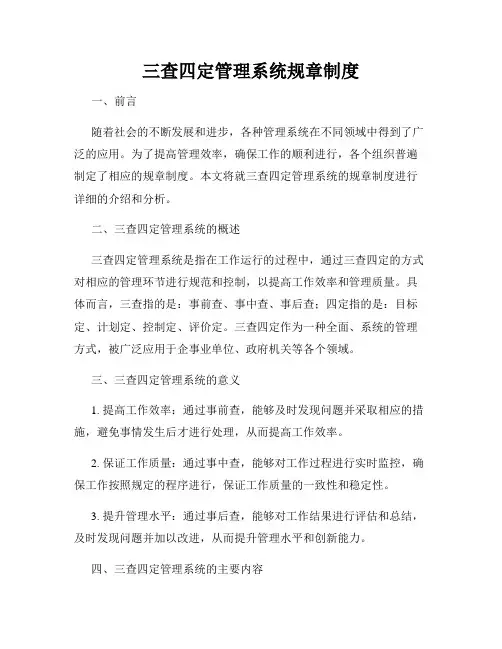 三查四定管理系统规章制度

一、前言

随着社会的不断发展和进步，各种管理系统在不同领域中得到了广泛的应用。为了提高管理效率，确保工作的顺利进行，各个组织普遍制定了相应的规章制度。本文将就三查四定管理系统的规章制度进行详细的介绍和分析。

二、三查四定管理系统的概述

三查四定管理系统是指在工作运行的过程中，通过三查四定的方式对相应的管理环节进行规范和控制，以提高工作效率和管理质量。具体而言，三查指的是：事前查、事中查、事后查；四定指的是：目标定、计划定、控制定、评价定。三查四定作为一种全面、系统的管理方式，被广泛应用于企事业单位、政府机关等各个领域。

三、三查四定管理系统的意义

1. 提高工作效率：通过事前查，能够及时发现问题并采取相应的措施，避免事情发生后才进行处理，从而提高工作效率。

2. 保证工作质量：通过事中查，能够对工作过程进行实时监控，确保工作按照规定的程序进行，保证工作质量的一致性和稳定性。

3. 提升管理水平：通过事后查，能够对工作结果进行评估和总结，及时发现问题并加以改进，从而提升管理水平和创新能力。

四、三查四定管理系统的主要内容